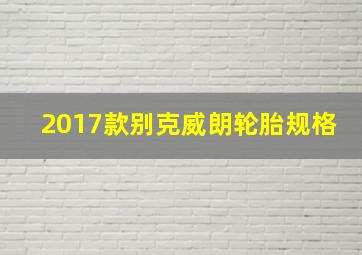 2017款别克威朗轮胎规格